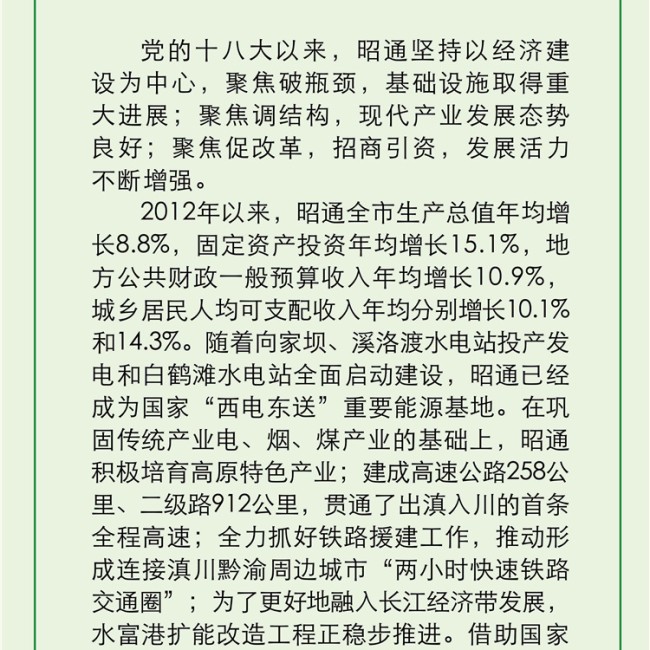 党的十八大以来，昭通坚持以经济建设为中心，聚焦破瓶颈，基础设施取得重大进展；聚焦调结构，现代产业发展态势良好；聚焦促改革，招商引资，发展活力不断增强。

2012年以来，昭通全市生产总值年均增长8.8%，固定资产投资年均增长15.1%，地方公共财政一般预算收入年均增长10.9%，城乡居民人均可支配收入年均分别增长10.1%和14.3%。随着向家坝、溪洛渡水电站投产发电和白鹤滩水电站全面启动建设，昭通已经成为国家“西电东送”重要能源基地。在巩固传统产业电、烟、煤产业的基础上，昭通积极培育高原特色产业；建成高速公路258公里、二级路912公里，贯通了出滇入川的首条全程高速；全力抓好铁路援建工作，推动形成连接滇川黔渝周边城市“两小时快速铁路交通圈”；为了更好地融入长江经济带发展，水富港扩能改造工程正稳步推进。借助国家